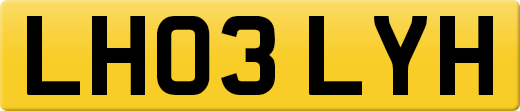 LH03 LYH